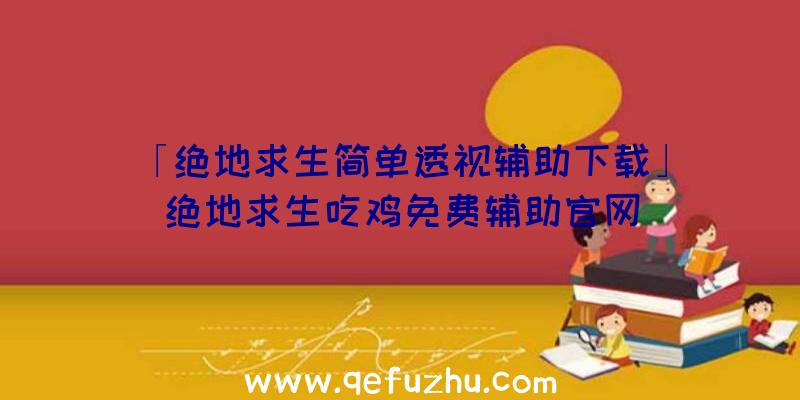 「绝地求生简单透视辅助下载」
绝地求生吃鸡免费辅助官网

www.qefuzhu.com